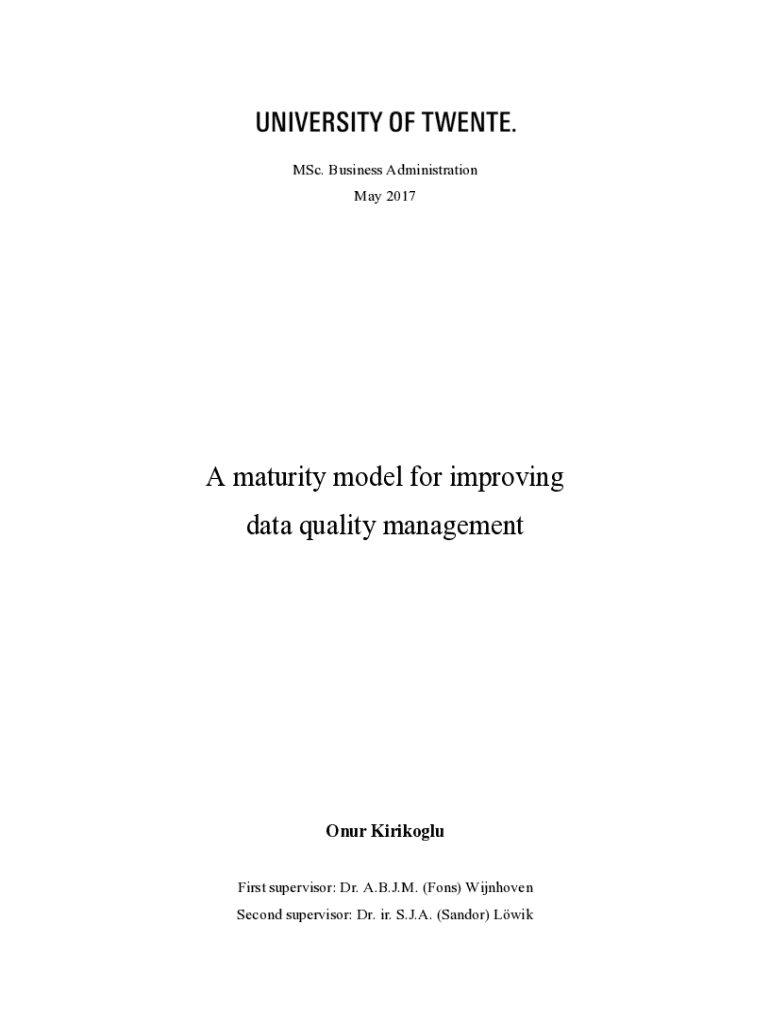 UNIVERSITY OF TWENTE.

MSc. Business Administration
May 2017

A maturity model for improving
data quality management

Onur Kirikoglu

First supervisor: Dr. A.B.J.M. (Fons) Wijnhoven
Second supervisor: Dr. ir. S.J.A. (Sandor) Löwik